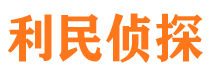 利民侦探